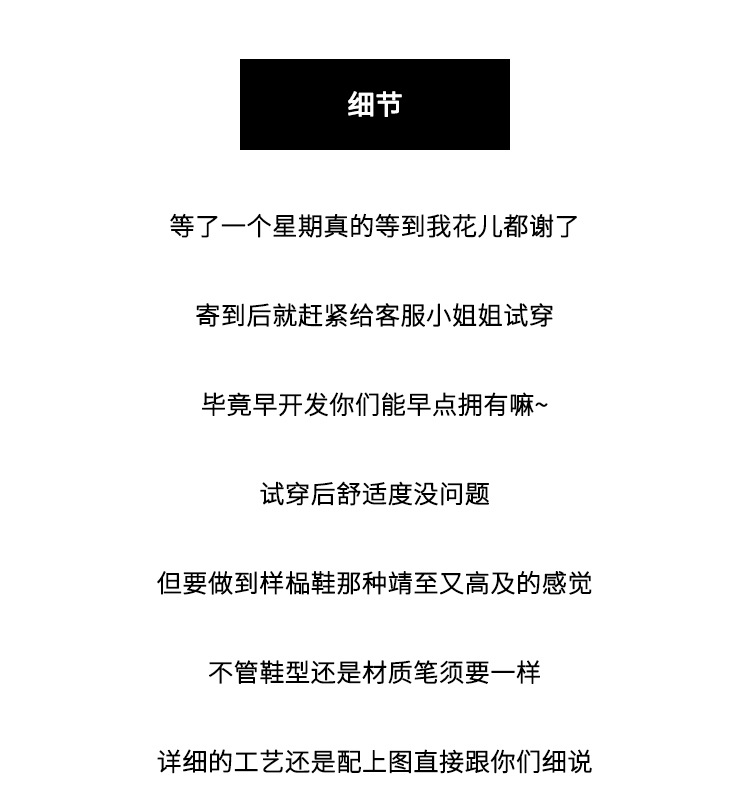 细节

等了一个星期真的等到我花儿都谢了

寄到后就赶紧给客服小姐姐试穿

毕竟早开发你们能早点拥有嘛~

试穿后舒适度没问题

但要做到样榀鞋那种靖至又高及的感觉

不管鞋型还是材质笔须要一样

详细的工艺还是配上图直接跟你们细说